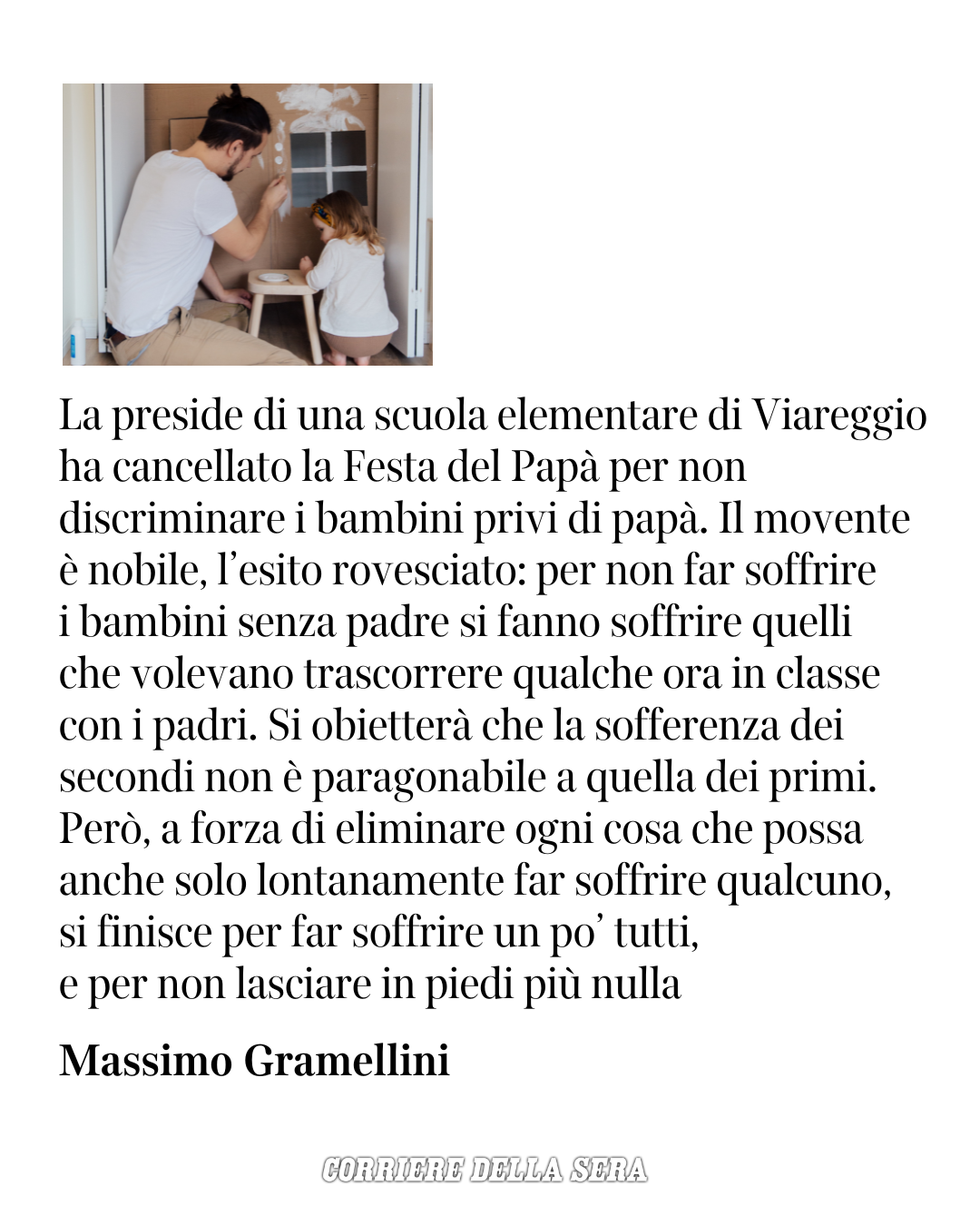 La preside di una scuola elementare di Viareggio ha cancellato la Festa del Papà per non discriminare i bambini privi di papà. Il movente è nobile, l'esito rovesciato: per non far soffrire i bambini senza padre si fanno soffrire quelli che volevano trascorrere qualche ora in classe con i padri. Si obietterà che la sofferenza dei secondi non è paragonabile a quella dei primi. Però, a forza di eliminare ogni cosa che possa anche solo lontanamente far soffrire qualcuno, si finisce per far soffrire un po' tutti, e per non lasciare in piedi più nulla

Massimo Gramellini

CORRIERE DELLA SERA